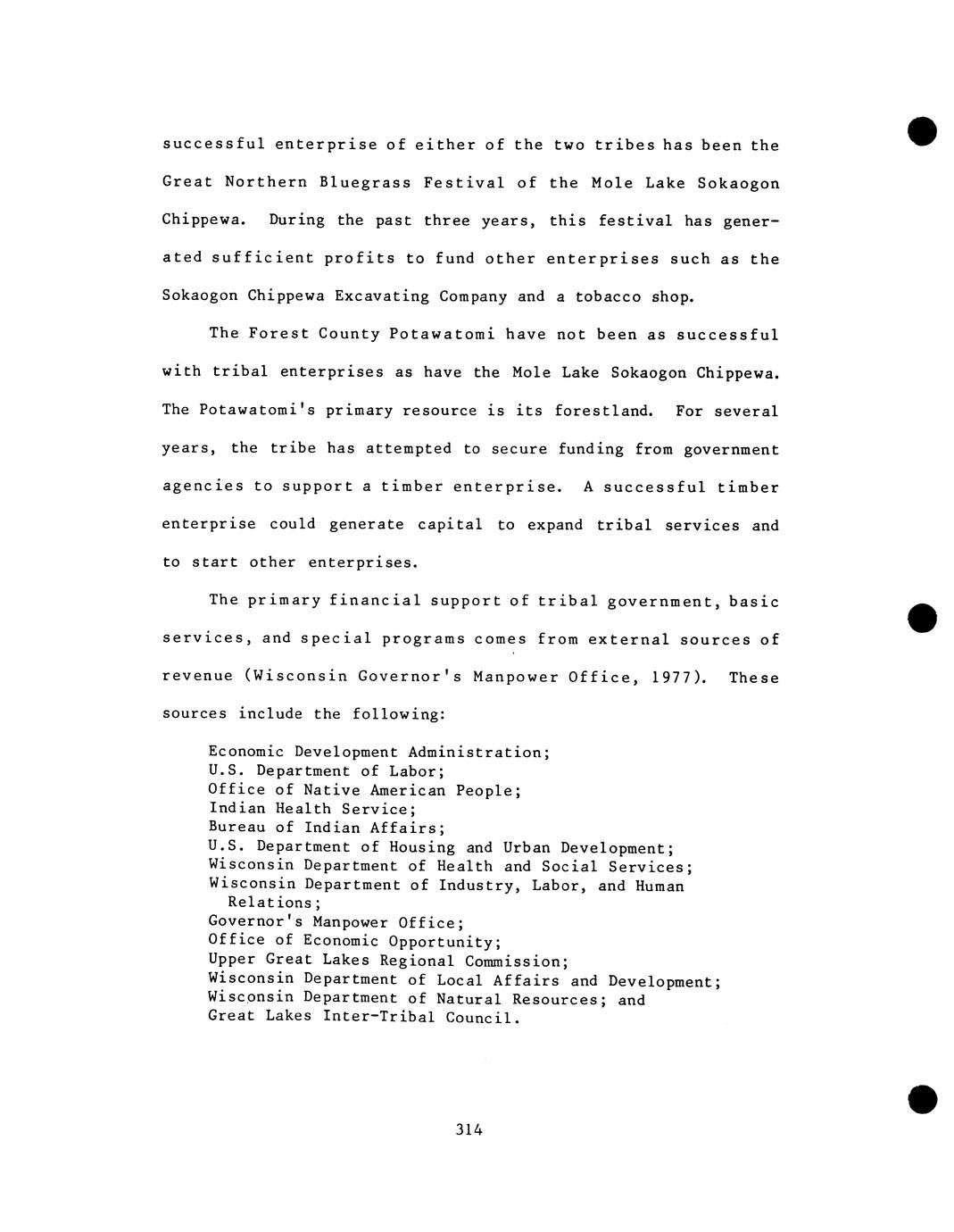 successful enterprise of either of the two tribes has been the Great Northern Bluegrass Festival of the Mole Lake Sokaogon Chippewa. During the past three years, this festival has generated sufficient profits to fund other enterprises such as the Sokaogon Chippewa Excavating Company and a tobacco shop.

The Forest County Potawatomi have not been as successful with tribal enterprises as have the Mole Lake Sokaogon Chippewa. The Potawatomi's primary resource is its forestland. For several years, the tribe has attempted to secure funding from government agencies to support a timber enterprise. A successful timber enterprise could generate capital to expand tribal services and to start other enterprises.

The primary financial support of tribal government, basic services, and special programs comes from external sources of revenue (Wisconsin Governor's Manpower Office, 1977). These sources include the following:

Economic Development Administration;
U.S. Department of Labor;
Office of Native American People;
Indian Health Service;
Bureau of Indian Affairs;
U.S. Department of Housing and Urban Development;
Wisconsin Department of Health and Social Services;
Wisconsin Department of Industry, Labor, and Human Relations;
Governor's Manpower Office;
Office of Economic Opportunity;
Upper Great Lakes Regional Commission;
Wisconsin Department of Local Affairs and Development;
Wisconsin Department of Natural Resources; and
Great Lakes Inter-Tribal Council.

314